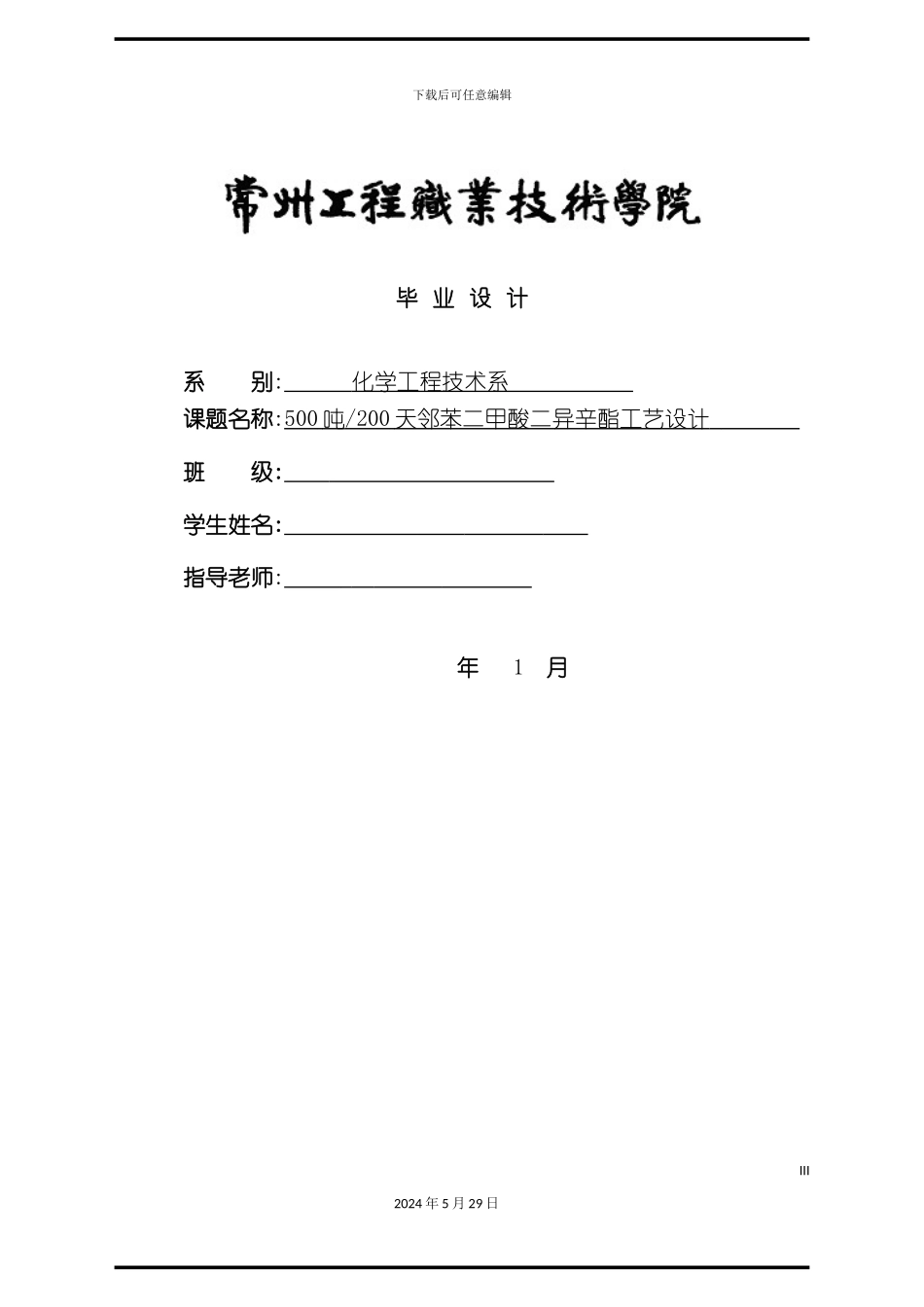 下载后可任意编辑

常州工程職業技術學院

毕 业 设 计

系　　别: 化学工程技术系

课题名称: 500 吨/200 天邻苯二甲酸二异辛酯工艺设计

班　　级:

学生姓名:

指导老师:

年　1　月

III

2024 年 5 月 29 日